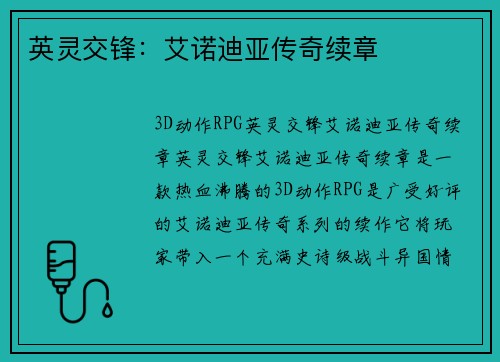 英灵交锋：艾诺迪亚传奇续章

3D动作RPG英灵交锋艾诺迪亚传奇续章英灵交锋艾诺迪亚传奇续章是一款热血沸腾的3D动作RPG是广受好评的艾诺迪亚传奇系列的续作它将玩家带入一个充满史诗级战斗异国情